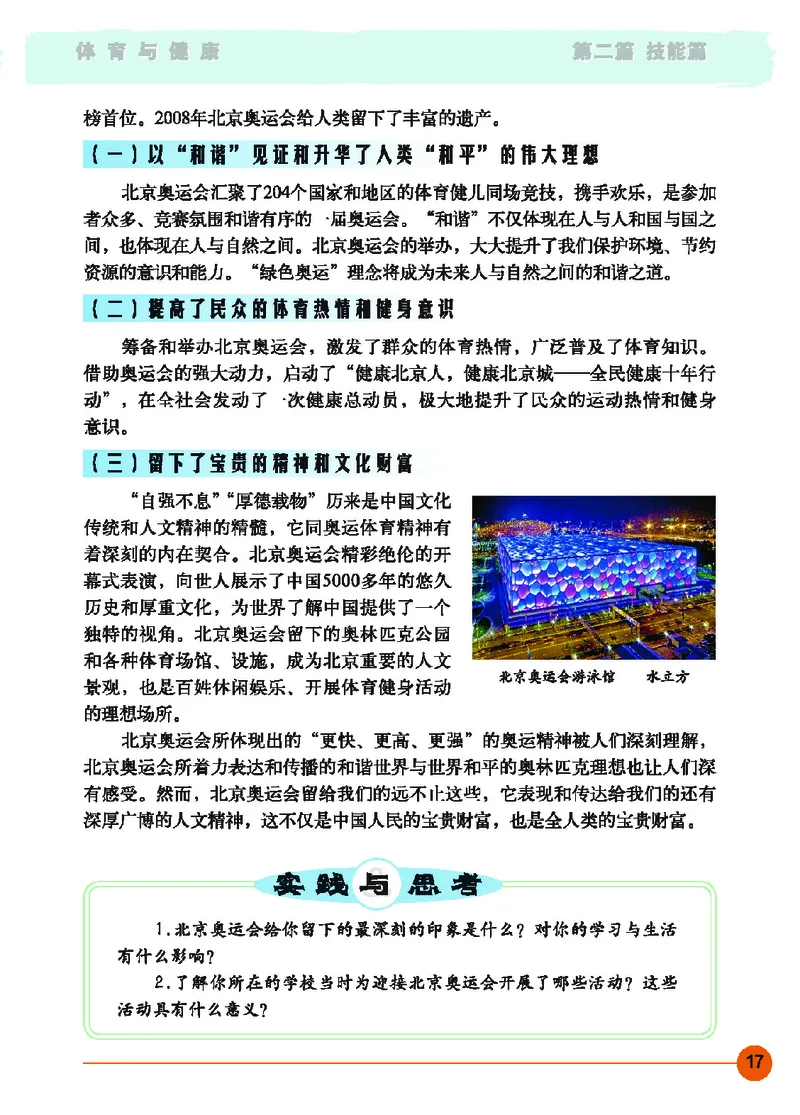 体育与健康　　第二篇 技能篇

榜首位。2008年北京奥运会给人类留下了丰富的遗产。

（一）以“和谐”见证和升华了人类“和平”的伟大理想

北京奥运会汇聚了204个国家和地区的体育健儿同场竞技，携手欢乐，是参加者众多、竞赛氛围和谐有序的一届奥运会。“和谐”不仅体现在人与人和国与国之间，也体现在人与自然之间。北京奥运会的举办，大大提升了我们保护环境、节约资源的意识和能力。“绿色奥运”理念将成为未来人与自然之间的和谐之道。

（二）提高了民众的体育热情和健身意识

筹备和举办北京奥运会，激发了群众的体育热情，广泛普及了体育知识。借助奥运会的强大动力，启动了“健康北京人，健康北京城——全民健康十年行动”，在全社会发动了一次健康总动员，极大地提升了民众的运动热情和健身意识。

（三）留下了宝贵的精神和文化财富

“自强不息”“厚德载物”历来是中国文化传统和人文精神的精髓，它同奥运体育精神有着深刻的内在契合。北京奥运会精彩绝伦的开幕式表演，向世人展示了中国5000多年的悠久历史和厚重文化，为世界了解中国提供了一个独特的视角。北京奥运会留下的奥林匹克公园和各种体育场馆、设施，成为北京重要的人文景观，也是百姓休闲娱乐、开展体育健身活动的理想场所。

北京奥运会游泳馆　水立方

北京奥运会所体现出的“更快、更高、更强”的奥运精神被人们深刻理解，北京奥运会所着力表达和传播的和谐世界与世界和平的奥林匹克理想也让人们深有感受。然而，北京奥运会留给我们的远不止这些，它表现和传达给我们的还有深厚广博的人文精神，这不仅是中国人民的宝贵财富，也是全人类的宝贵财富。

实践与思考

1.北京奥运会给你留下的最深刻的印象是什么？对你的学习与生活有什么影响？

2.了解你所在的学校当时为迎接北京奥运会开展了哪些活动？这些活动具有什么意义？

17